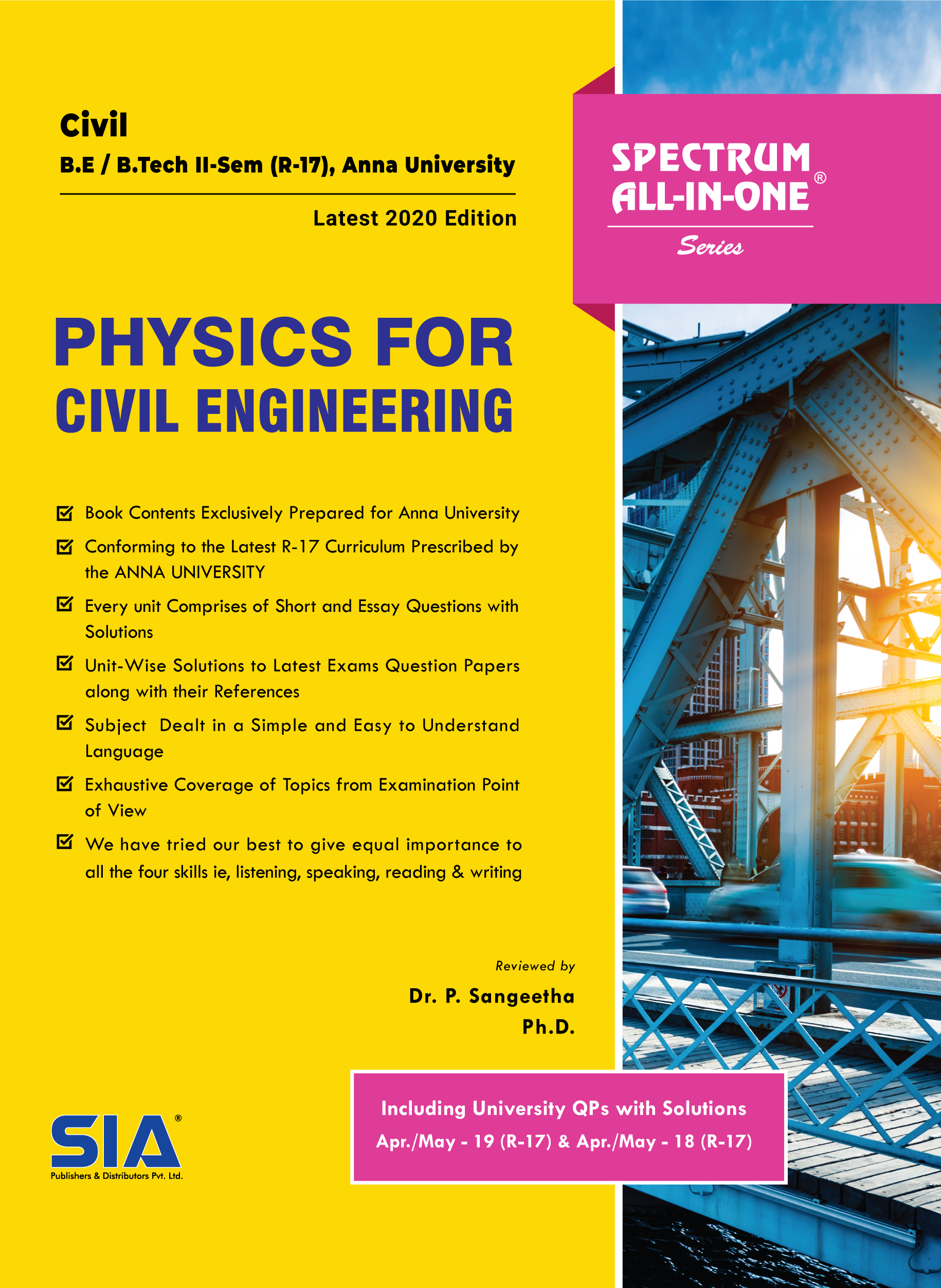 Civil
B.E / B.Tech II-Sem (R-17), Anna University

Latest 2020 Edition

SPECTRUM ALL-IN-ONE®
Series

PHYSICS FOR
CIVIL ENGINEERING

Book Contents Exclusively Prepared for Anna University

Conforming to the Latest R-17 Curriculum Prescribed by the ANNA UNIVERSITY

Every unit Comprises of Short and Essay Questions with Solutions

Unit-Wise Solutions to Latest Exams Question Papers along with their References

Subject Dealt in a Simple and Easy to Understand Language

Exhaustive Coverage of Topics from Examination Point of View

We have tried our best to give equal importance to all the four skills ie, listening, speaking, reading & writing

Reviewed by
Dr. P. Sangeetha
Ph.D.

SIA®
Publishers & Distributors Pvt. Ltd.

Including University QPs with Solutions
Apr./May - 19 (R-17) & Apr./May - 18 (R-17)